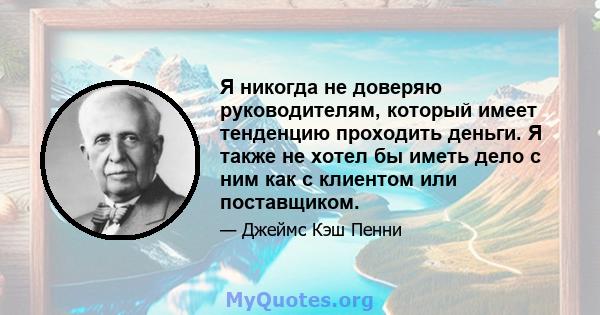 Я никогда не доверяю руководителям, который имеет тенденцию проходить деньги. Я также не хотел бы иметь дело с ним как с клиентом или поставщиком.

— Джеймс Кэш Пенни

MyQuotes.org